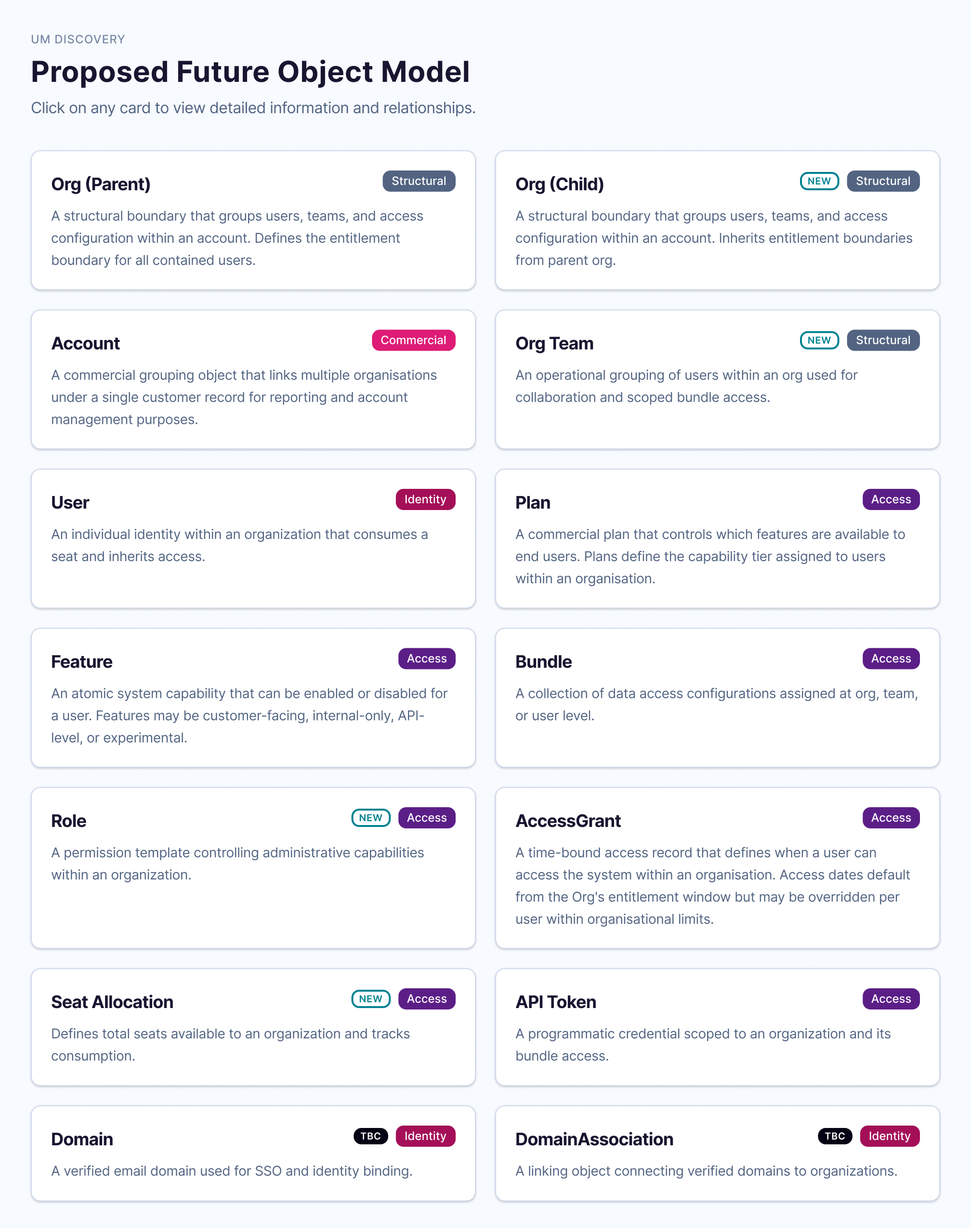 UM DISCOVERY

Proposed Future Object Model

Click on any card to view detailed information and relationships.

Org (Parent)
Structural
A structural boundary that groups users, teams, and access configuration within an account. Defines the entitlement boundary for all contained users.

Org (Child)
NEW Structural
A structural boundary that groups users, teams, and access configuration within an account. Inherits entitlement boundaries from parent org.

Account
Commercial
A commercial grouping object that links multiple organisations under a single customer record for reporting and account management purposes.

Org Team
NEW Structural
An operational grouping of users within an org used for collaboration and scoped bundle access.

User
Identity
An individual identity within an organization that consumes a seat and inherits access.

Plan
Access
A commercial plan that controls which features are available to end users. Plans define the capability tier assigned to users within an organisation.

Feature
Access
An atomic system capability that can be enabled or disabled for a user. Features may be customer-facing, internal-only, API-level, or experimental.

Bundle
Access
A collection of data access configurations assigned at org, team, or user level.

Role
NEW Access
A permission template controlling administrative capabilities within an organization.

AccessGrant
Access
A time-bound access record that defines when a user can access the system within an organisation. Access dates default from the Org's entitlement window but may be overridden per user within organisational limits.

Seat Allocation
NEW Access
Defines total seats available to an organization and tracks consumption.

API Token
Access
A programmatic credential scoped to an organization and its bundle access.

Domain
TBC Identity
A verified email domain used for SSO and identity binding.

DomainAssociation
TBC Identity
A linking object connecting verified domains to organizations.